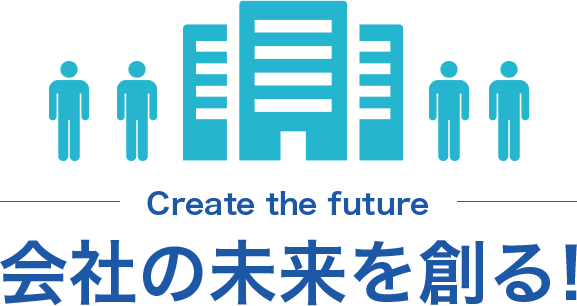 Create the future

会社の未来を創る!